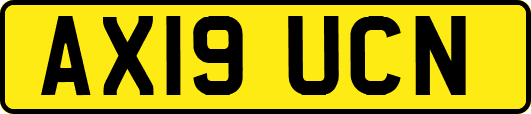 AX19 UCN